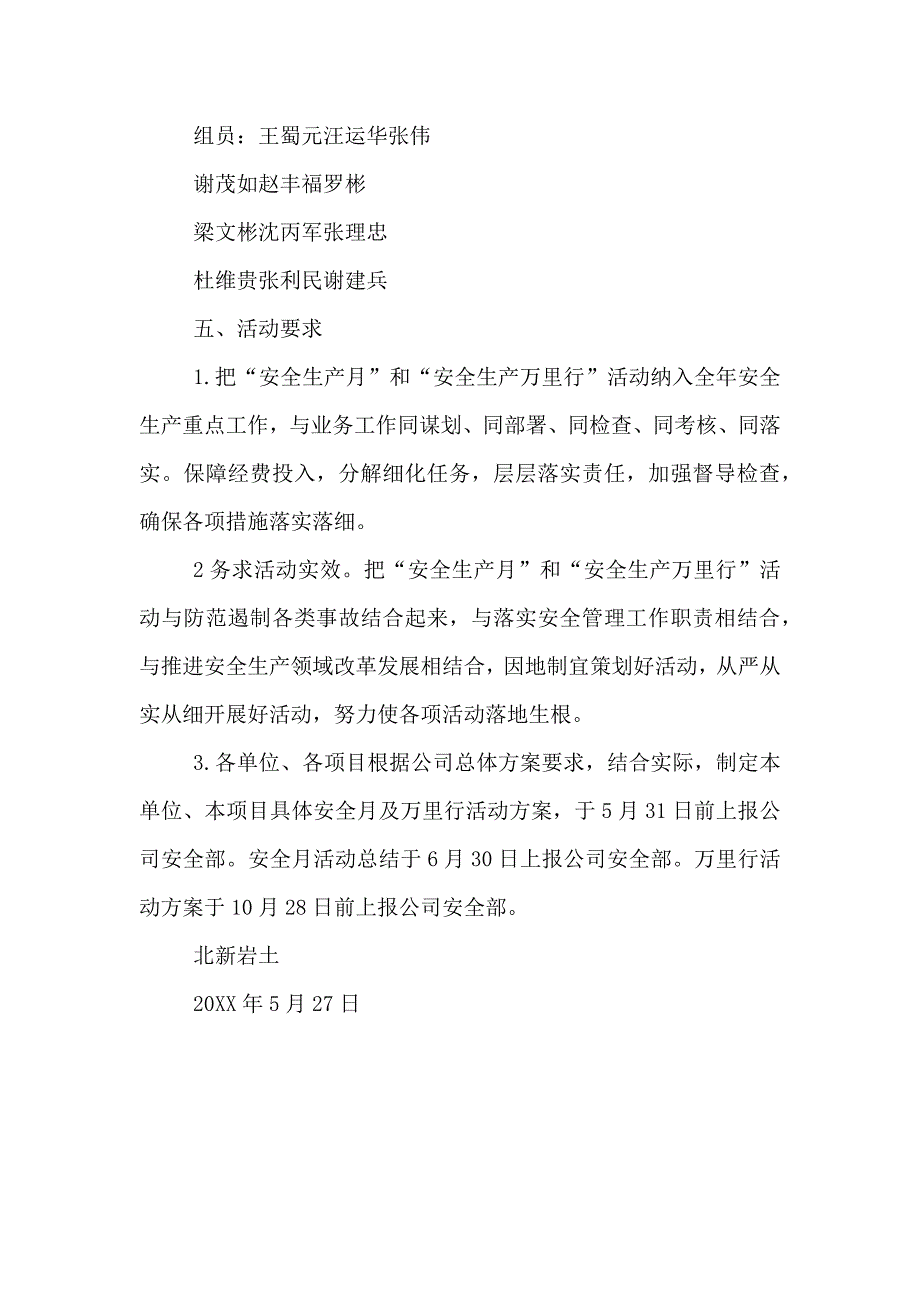 组员：王蜀元汪运华张伟

谢茂如赵丰福罗彬

梁文彬沈丙军张理忠

杜维贵张利民谢建兵

五、活动要求

1.把“安全生产月”和“安全生产万里行”活动纳入全年安全生产重点工作，与业务工作同谋划、同部署、同检查、同考核、同落实。保障经费投入，分解细化任务，层层落实责任，加强督导检查，确保各项措施落实落细。

2务求活动实效。把“安全生产月”和“安全生产万里行”活动与防范遏制各类事故结合起来，与落实安全管理工作职责相结合，与推进安全生产领域改革发展相结合，因地制宜策划好活动，从严从实从细开展好活动，努力使各项活动落地生根。

3.各单位、各项目根据公司总体方案要求，结合实际，制定本单位、本项目具体安全月及万里行活动方案，于5月31日前上报公司安全部。安全月活动总结于6月30日上报公司安全部。万里行活动方案于10月28日前上报公司安全部。

北新岩土

20XX年5月27日